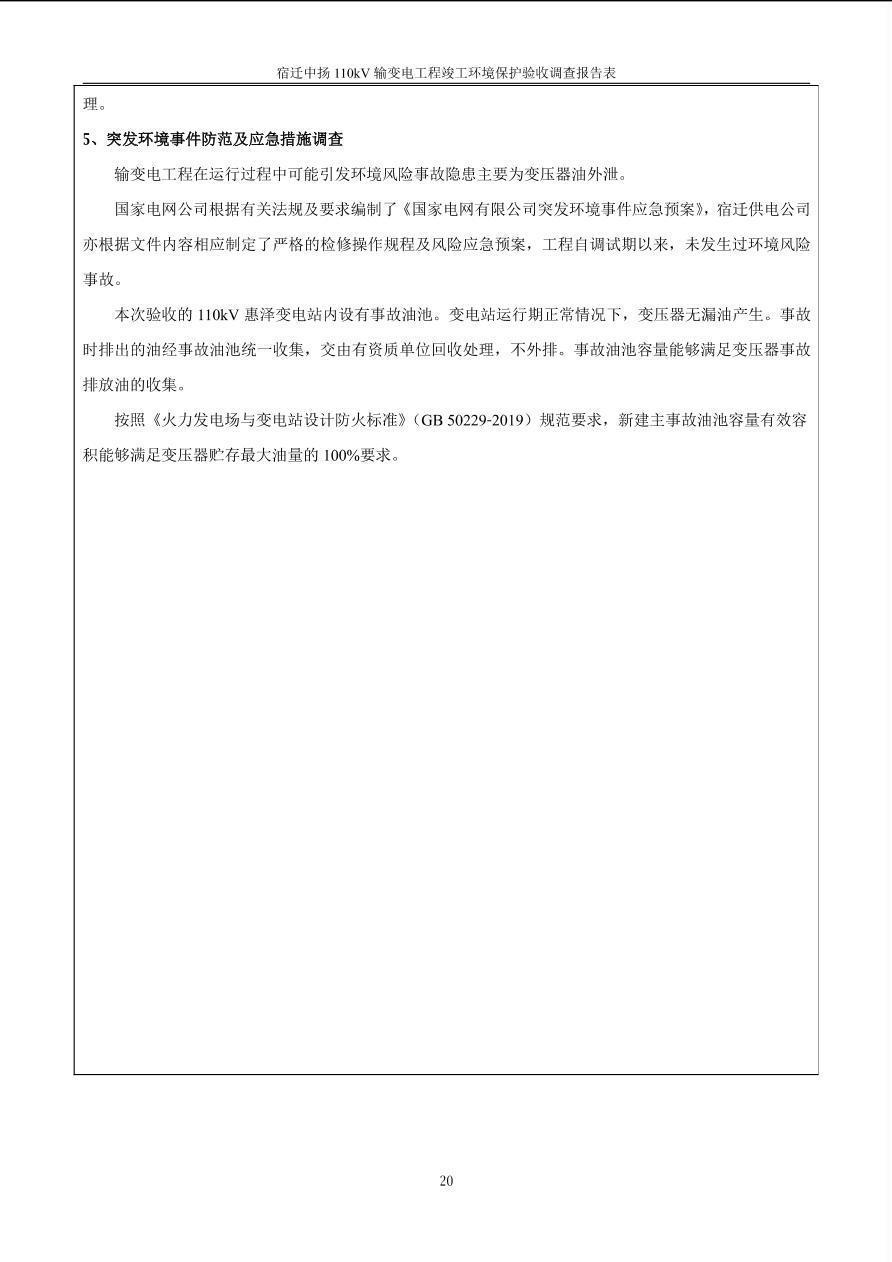 宿迁中扬 110kV 输变电工程竣工环境保护验收调查报告表

理。

5、突发环境事件防范及应急措施调查

输变电工程在运行过程中可能引发环境风险事故隐患主要为变压器油外泄。

国家电网公司根据有关法规及要求编制了《国家电网有限公司突发环境事件应急预案》，宿迁供电公司亦根据文件内容相应制定了严格的检修操作规程及风险应急预案，工程自调试期以来，未发生过环境风险事故。

本次验收的 110kV 惠泽变电站内设有事故油池。变电站运行期正常情况下，变压器无漏油产生。事故时排出的油经事故油池统一收集，交由有资质单位回收处理，不外排。事故油池容量能够满足变压器事故排放油的收集。

按照《火力发电场与变电站设计防火标准》（GB 50229-2019）规范要求，新建主事故油池容量有效容积能够满足变压器贮存最大油量的 100%要求。

20